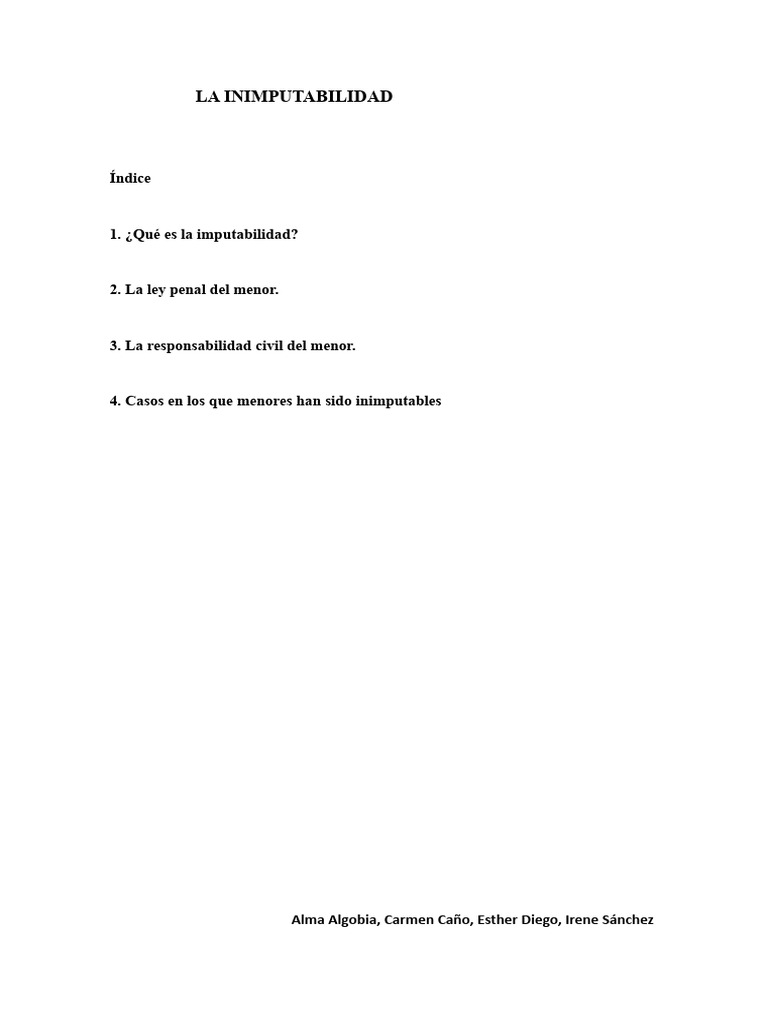 LA INIMPUTABILIDAD

Índice

1. ¿Qué es la imputabilidad?

2. La ley penal del menor.

3. La responsabilidad civil del menor.

4. Casos en los que menores han sido inimputables

Alma Algobia, Carmen Caño, Esther Diego, Irene Sánchez